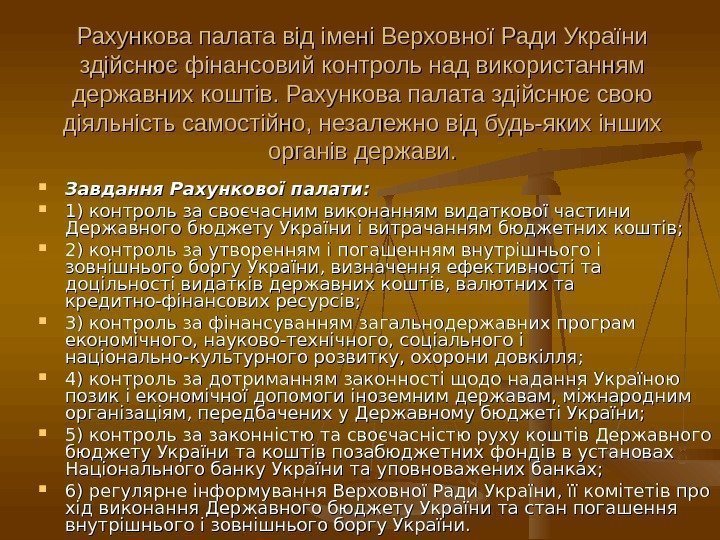 Рахункова палата від імені Верховної Ради України здійснює фінансовий контроль над використанням державних коштів. Рахункова палата здійснює свою діяльність самостійно, незалежно від будь-яких інших органів держави.

Завдання Рахункової палати:

1) контроль за своєчасним виконанням видаткової частини Державного бюджету України і витрачанням бюджетних коштів;

2) контроль за утворенням і погашенням внутрішнього і зовнішнього боргу України, визначення ефективності та доцільності видатків державних коштів, валютних та кредитно-фінансових ресурсів;

3) контроль за фінансуванням загальнодержавних програм економічного, науково-технічного, соціального і національно-культурного розвитку, охорони довкілля;

4) контроль за дотриманням законності щодо надання Україною позик і економічної допомоги іноземним державам, міжнародним організаціям, передбачених у Державному бюджеті України;

5) контроль за законністю та своєчасністю руху коштів Державного бюджету України та коштів позабюджетних фондів в установах Національного банку України та уповноважених банках;

6) регулярне інформування Верховної Ради України, її комітетів про хід виконання Державного бюджету України та стан погашення внутрішнього і зовнішнього боргу України.